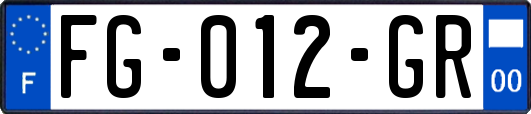 F
FG-012-GR
00